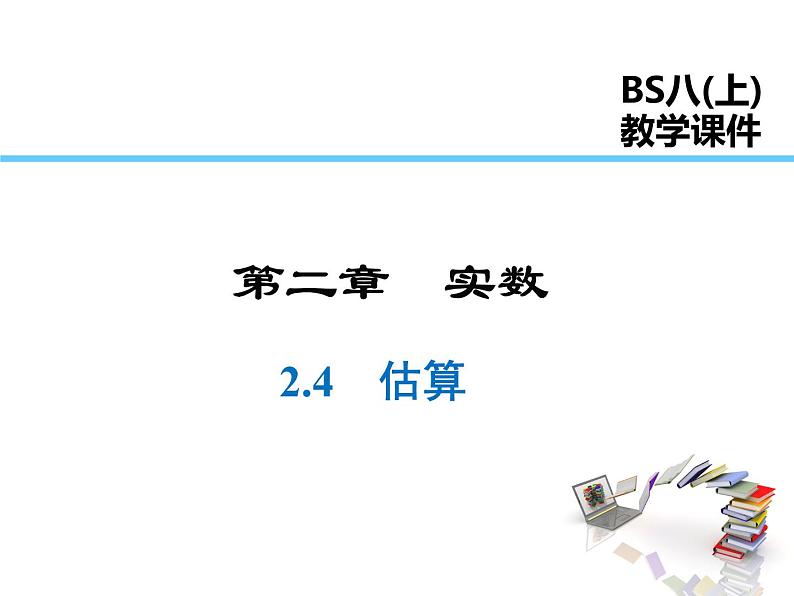 BS八(上)
教学课件

第二章　实数

2.4　估算